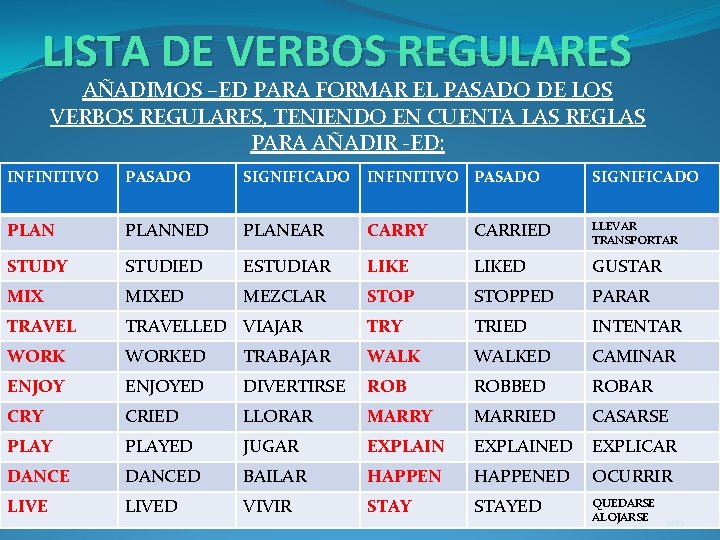 LISTA DE VERBOS REGULARES

AÑADIMOS –ED PARA FORMAR EL PASADO DE LOS VERBOS REGULARES, TENIENDO EN CUENTA LAS REGLAS PARA AÑADIR -ED:

| INFINITIVO | PASADO | SIGNIFICADO | INFINITIVO | PASADO | SIGNIFICADO |
|---|---|---|---|---|---|
| PLAN | PLANNED | PLANEAR | CARRY | CARRIED | LLEVAR TRANSPORTAR |
| STUDY | STUDIED | ESTUDIAR | LIKE | LIKED | GUSTAR |
| MIX | MIXED | MEZCLAR | STOP | STOPPED | PARAR |
| TRAVEL | TRAVELLED | VIAJAR | TRY | TRIED | INTENTAR |
| WORK | WORKED | TRABAJAR | WALK | WALKED | CAMINAR |
| ENJOY | ENJOYED | DIVERTIRSE | ROB | ROBBED | ROBAR |
| CRY | CRIED | LLORAR | MARRY | MARRIED | CASARSE |
| PLAY | PLAYED | JUGAR | EXPLAIN | EXPLAINED | EXPLICAR |
| DANCE | DANCED | BAILAR | HAPPEN | HAPPENED | OCURRIR |
| LIVE | LIVED | VIVIR | STAY | STAYED | QUEDARSE ALOJARSE |